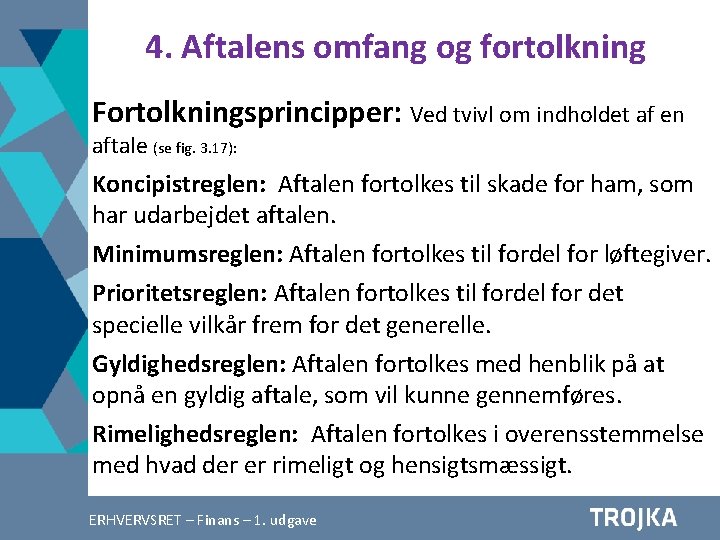 4. Aftalens omfang og fortolkning

Fortolkningsprincipper: Ved tvivl om indholdet af en aftale (se fig. 3.17):

Koncipistreglen: Aftalen fortolkes til skade for ham, som har udarbejdet aftalen.

Minimumsreglen: Aftalen fortolkes til fordel for løftegiver.

Prioritetsreglen: Aftalen fortolkes til fordel for det specielle vilkår frem for det generelle.

Gyldighedsreglen: Aftalen fortolkes med henblik på at opnå en gyldig aftale, som vil kunne gennemføres.

Rimelighedsreglen: Aftalen fortolkes i overensstemmelse med hvad der er rimeligt og hensigtsmæssigt.

ERHVERVSRET – Finans – 1. udgave

TROJKA